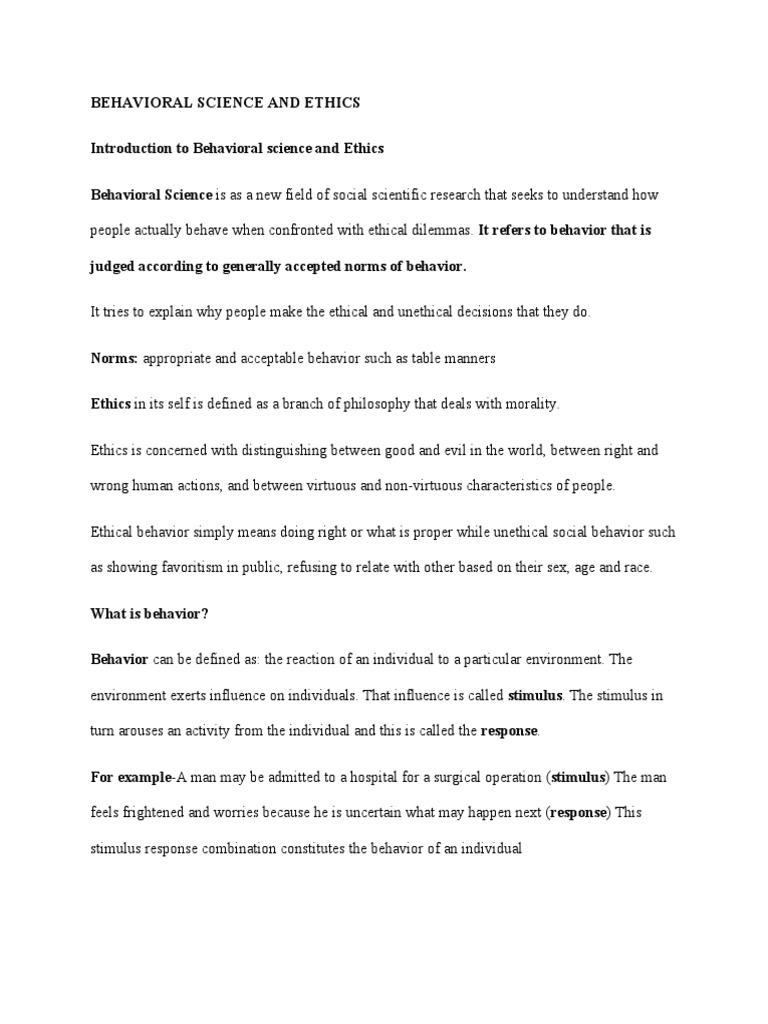 BEHAVIORAL SCIENCE AND ETHICS

Introduction to Behavioral science and Ethics

Behavioral Science is as a new field of social scientific research that seeks to understand how people actually behave when confronted with ethical dilemmas. It refers to behavior that is judged according to generally accepted norms of behavior.

It tries to explain why people make the ethical and unethical decisions that they do.

Norms: appropriate and acceptable behavior such as table manners

Ethics in its self is defined as a branch of philosophy that deals with morality.

Ethics is concerned with distinguishing between good and evil in the world, between right and wrong human actions, and between virtuous and non-virtuous characteristics of people.

Ethical behavior simply means doing right or what is proper while unethical social behavior such as showing favoritism in public, refusing to relate with other based on their sex, age and race.

What is behavior?

Behavior can be defined as: the reaction of an individual to a particular environment. The environment exerts influence on individuals. That influence is called stimulus. The stimulus in turn arouses an activity from the individual and this is called the response.

For example-A man may be admitted to a hospital for a surgical operation (stimulus) The man feels frightened and worries because he is uncertain what may happen next (response) This stimulus response combination constitutes the behavior of an individual